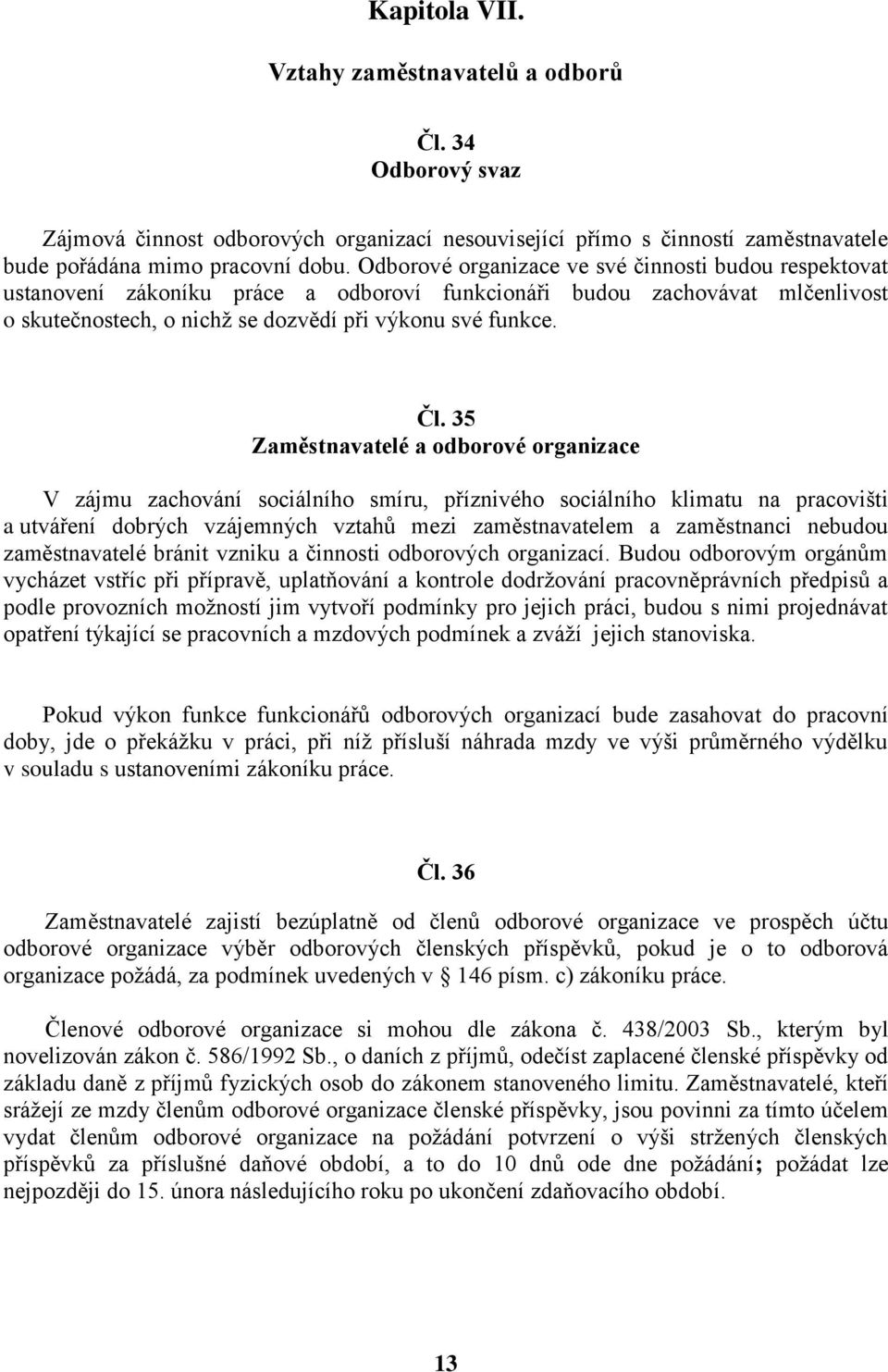 Kapitola VII.

Vztahy zaměstnavatelů a odborů

Čl. 34
Odborový svaz

Zájmová činnost odborových organizací nesouvisející přímo s činností zaměstnavatele bude pořádána mimo pracovní dobu. Odborové organizace ve své činnosti budou respektovat ustanovení zákoníku práce a odboroví funkcionáři budou zachovávat mlčenlivost o skutečnostech, o nichž se dozvědí při výkonu své funkce.

Čl. 35
Zaměstnavatelé a odborové organizace

V zájmu zachování sociálního smíru, příznivého sociálního klimatu na pracovišti a utváření dobrých vzájemných vztahů mezi zaměstnavatelem a zaměstnanci nebudou zaměstnavatelé bránit vzniku a činnosti odborových organizací. Budou odborovým orgánům vycházet vstříc při přípravě, uplatňování a kontrole dodržování pracovněprávních předpisů a podle provozních možností jim vytvoří podmínky pro jejich práci, budou s nimi projednávat opatření týkající se pracovních a mzdových podmínek a zváží jejich stanoviska.

Pokud výkon funkce funkcionářů odborových organizací bude zasahovat do pracovní doby, jde o překážku v práci, při níž přísluší náhrada mzdy ve výši průměrného výdělku v souladu s ustanoveními zákoníku práce.

Čl. 36

Zaměstnavatelé zajistí bezúplatně od členů odborové organizace ve prospěch účtu odborové organizace výběr odborových členských příspěvků, pokud je o to odborová organizace požádá, za podmínek uvedených v § 146 písm. c) zákoníku práce.

Členové odborové organizace si mohou dle zákona č. 438/2003 Sb., kterým byl novelizován zákon č. 586/1992 Sb., o daních z příjmů, odečíst zaplacené členské příspěvky od základu daně z příjmů fyzických osob do zákonem stanoveného limitu. Zaměstnavatelé, kteří srážejí ze mzdy členům odborové organizace členské příspěvky, jsou povinni za tímto účelem vydat členům odborové organizace na požádání potvrzení o výši stržených členských příspěvků za příslušné daňové období, a to do 10 dnů ode dne požádání; požádat lze nejpozději do 15. února následujícího roku po ukončení zdaňovacího období.

13